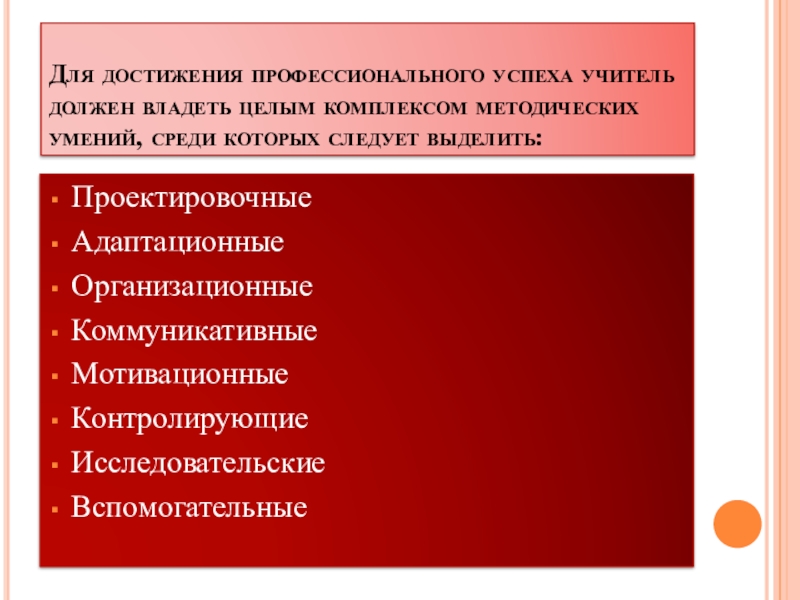 Для достижения профессионального успеха учитель должен владеть целым комплексом методических умений, среди которых следует выделить:

- Проектировочные
- Адаптационные
- Организационные
- Коммуникативные
- Мотивационные
- Контролирующие
- Исследовательские
- Вспомогательные